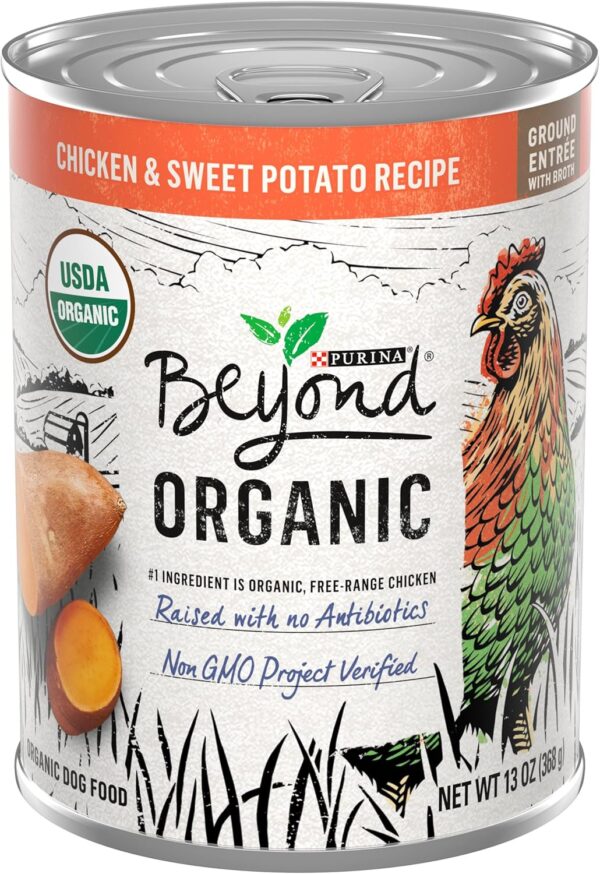 CHICKEN & SWEET POTATO RECIPE

GROUND ENTRÉE WITH BROTH

USDA ORGANIC

PURINA®

Beyond

ORGANIC

#1 INGREDIENT IS ORGANIC, FREE-RANGE CHICKEN

Raised with no Antibiotics

Non GMO Project Verified

ORGANIC DOG FOOD

NET WT 13 OZ (368 g)